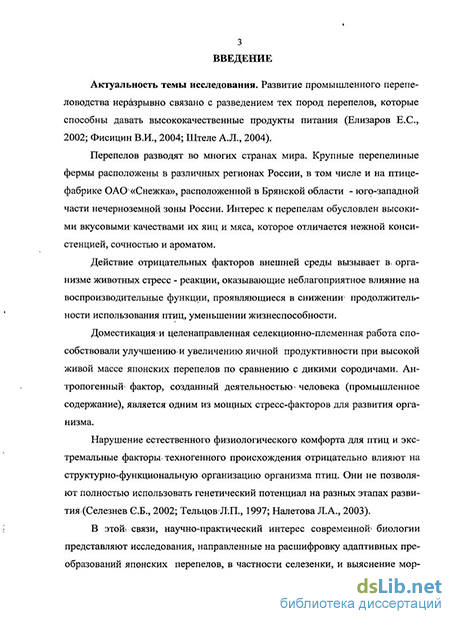 3
ВВЕДЕНИЕ

Актуальность темы исследования. Развитие промышленного перепеловодства неразрывно связано с разведением тех пород перепелов, которые способны давать высококачественные продукты питания (Елизаров Е.С., 2002; Фисицин В.И., 2004; Штеле А.Л., 2004).

Перепелов разводят во многих странах мира. Крупные перепелиные фермы расположены в различных регионах России, в том числе и на птицефабрике ОАО «Снежка», расположенной в Брянской области - юго-западной части нечерноземной зоны России. Интерес к перепелам обусловлен высокими вкусовыми качествами их яиц и мяса, которое отличается нежной консистенцией, сочностью и ароматом.

Действие отрицательных факторов внешней среды вызывает в организме животных стресс - реакции, оказывающие неблагоприятное влияние на воспроизводительные функции, проявляющиеся в снижении продолжительности использования птиц, уменьшении жизнеспособности.

Доместикация и целенаправленная селекционно-племенная работа способствовали улучшению и увеличению яичной продуктивности при высокой живой массе японских перепелов по сравнению с дикими сородичами. Антропогенный фактор, созданный деятельностью человека (промышленное содержание), является одним из мощных стресс-факторов для развития организма.

Нарушение естественного физиологического комфорта для птиц и экстремальные факторы техногенного происхождения отрицательно влияют на структурно-функциональную организацию организма птиц. Они не позволяют полностью использовать генетический потенциал на разных этапах развития (Селезнев С.Б., 2002; Тельцов Л.П., 1997; Налетова Л.А., 2003).

В этой связи, научно-практический интерес современной биологии представляют исследования, направленные на расшифровку адаптивных преобразований японских перепелов, в частности селезенки, и выяснение мор-

dsLib.net
библиотека диссертаций